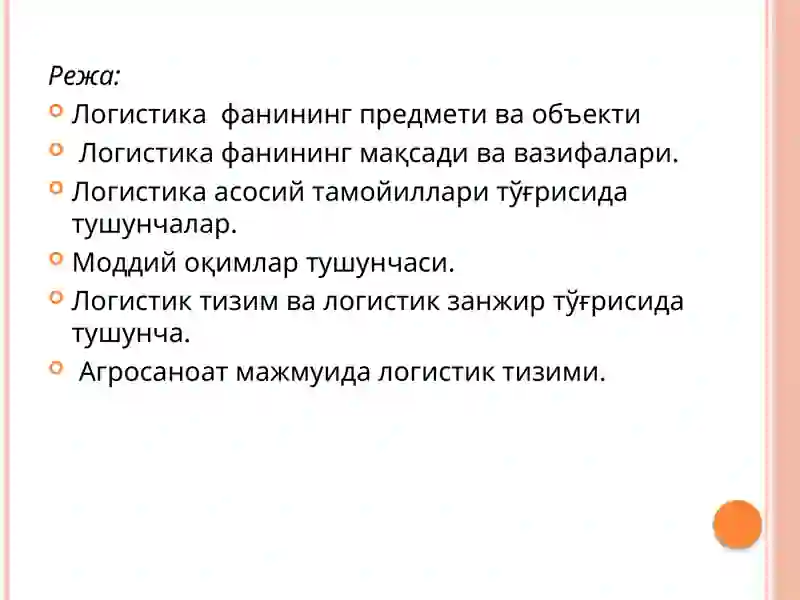 Режа:

Логистика фанининг предмети ва объекти

Логистика фанининг мақсади ва вазифалари.

Логистика асосий тамойиллари тўғрисида тушунчалар.

Моддий оқимлар тушунчаси.

Логистик тизим ва логистик занжир тўғрисида тушунча.

Агросаноат мажмуида логистик тизими.